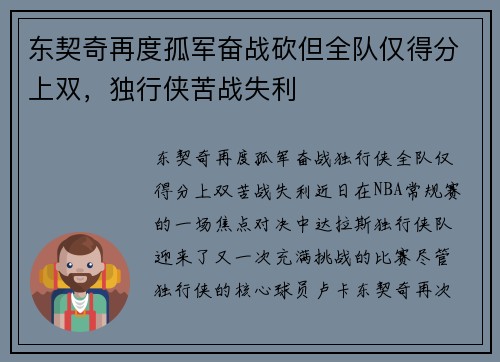 东契奇再度孤军奋战砍但全队仅得分上双，独行侠苦战失利

东契奇再度孤军奋战独行侠全队仅得分上双苦战失利近日在NBA常规赛的一场焦点对决中达拉斯独行侠队迎来了又一次充满挑战的比赛尽管独行侠的核心球员卢卡东契奇再次